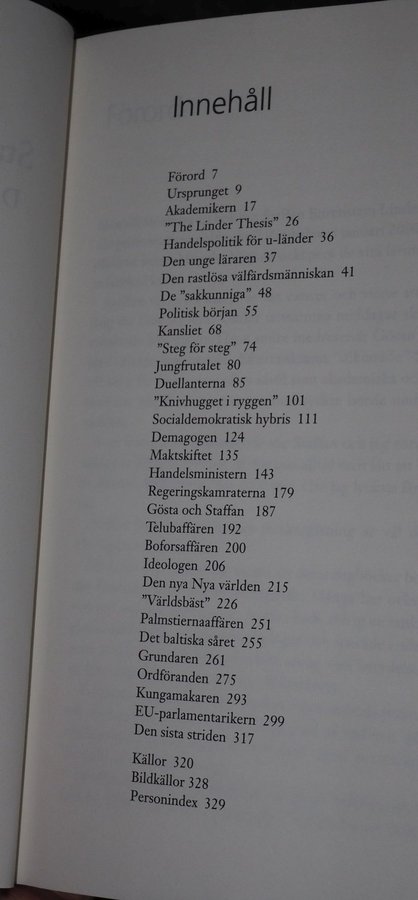 Innehåll

Förord 7
Ursprunget 9
Akademikern 17
”The Linder Thesis” 26
Handelspolitik för u-länder 36
Den unge läraren 37
Den rastlösa välfärdsmänniskan 41
De ”sakkunniga” 48
Politisk början 55
Kansliet 68
”Steg för steg” 74
Jungfrutalet 80
Duellanterna 85
”Knivhugget i ryggen” 101
Socialdemokratisk hybris 111
Demagogen 124
Maktskiftet 135
Handelsministern 143
Regeringskamraterna 179
Gösta och Staffan 187
Telubaffären 192
Boforsaffären 200
Ideologen 206
Den nya Nya världen 215
”Världsbäst” 226
Palmstiernaaffären 251
Det baltiska såret 255
Grundaren 261
Ordföranden 275
Kungamakaren 293
EU-parlamentarikern 299
Den sista striden 317

Källor 320
Bildkällor 328
Personindex 329